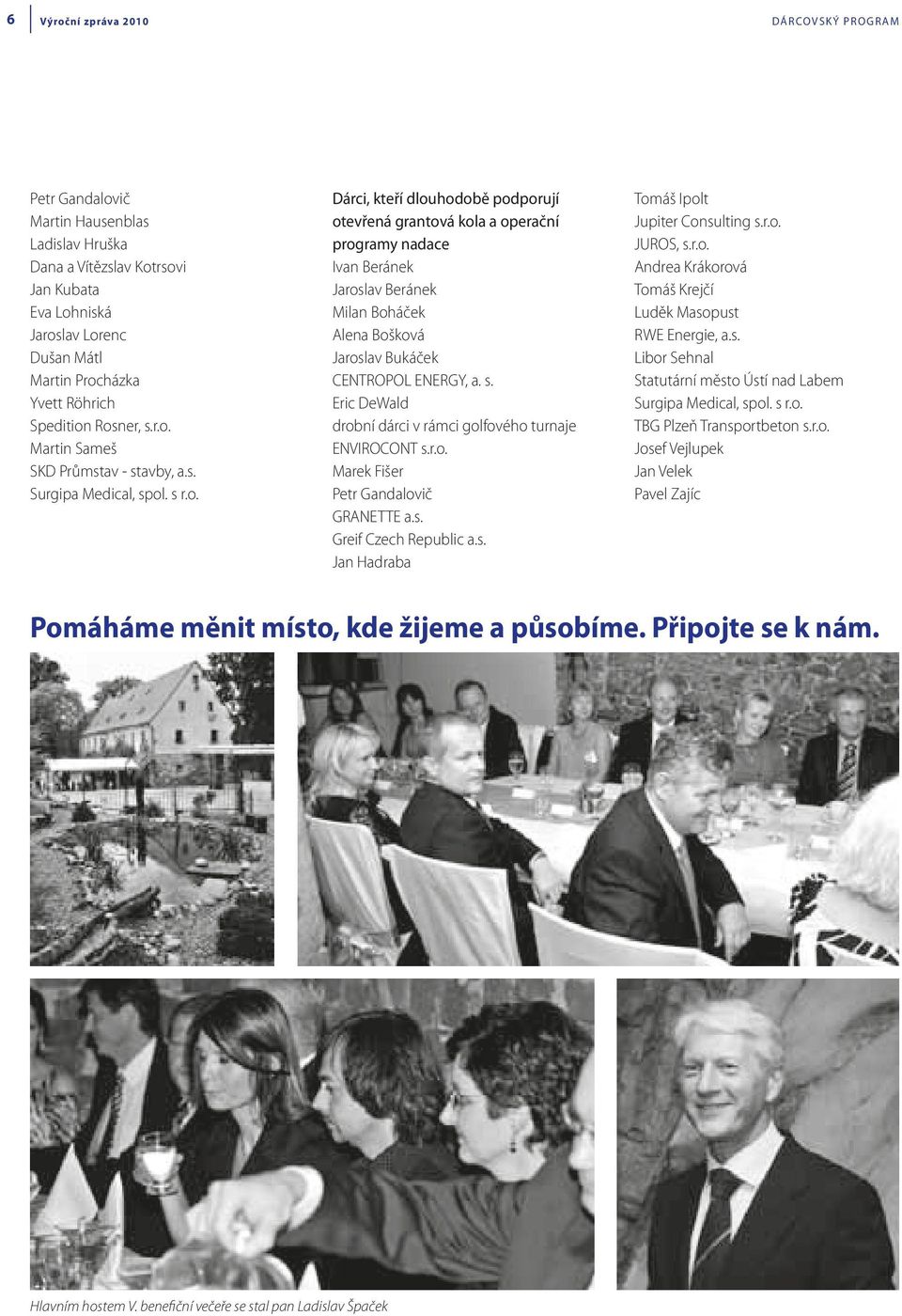 6 Výroční zpráva 2010

DÁRCOVSKÝ PROGRAM

Petr Gandalovič
Martin Hausenblas
Ladislav Hruška
Dana a Vítězslav Kotrsovi
Jan Kubata
Eva Lohniská
Jaroslav Lorenc
Dušan Mátl
Martin Procházka
Yvett Röhrich
Spedition Rosner, s.r.o.
Martin Sameš
SKD Průmstav - stavby, a.s.
Surgipa Medical, spol. s r.o.

Dárci, kteří dlouhodobě podporují otevřená grantová kola a operační programy nadace
Ivan Beránek
Jaroslav Beránek
Milan Boháček
Alena Bošková
Jaroslav Bukáček
CENTROPOL ENERGY, a. s.
Eric DeWald
drobní dárci v rámci golfového turnaje
ENVIROCONT s.r.o.
Marek Fišer
Petr Gandalovič
GRANETTE a.s.
Greif Czech Republic a.s.
Jan Hadraba

Tomáš Ipolt
Jupiter Consulting s.r.o.
JUROS, s.r.o.
Andrea Krákorová
Tomáš Krejčí
Luděk Masopust
RWE Energie, a.s.
Libor Sehnal
Statutární město Ústí nad Labem
Surgipa Medical, spol. s r.o.
TBG Plzeň Transportbeton s.r.o.
Josef Vejlupek
Jan Velek
Pavel Zajíc

Pomáháme měnit místo, kde žijeme a působíme. Připojte se k nám.

Hlavním hostem V. benefiční večeře se stal pan Ladislav Špaček